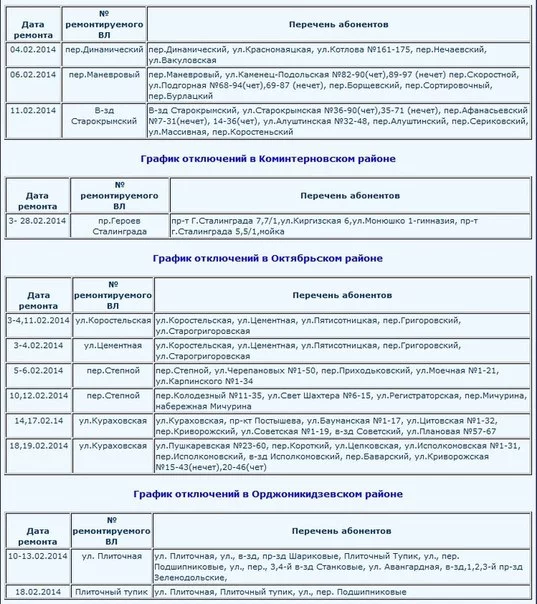 | Дата ремонта | № ремонтируемого ВЛ | Перечень абонентов |
|---|---|---|
| 04.02.2014 | пер.Динамический | пер.Динамический, ул.Красномаяцкая, ул.Котлова №161-175, пер.Нечаевский, ул.Вакуловская |
| 06.02.2014 | пер.Маневровый | пер.Маневровый, ул.Каменец-Подольская №82-90(чет),89-97 (нечет) пер.Скоростной, ул.Подгорная №68-94(чет),69-87 (нечет), пер.Борщевский, пер.Сортировочный, пер.Бурлацкий |
| 11.02.2014 | В-зд Старокрымский | В-зд Старокрымский, ул.Старокрымская №36-90(чет),35-71 (нечет), пер.Афанасьевский №7-31(нечет), 14-36(чет), ул.Алуштинская №32-48, пер.Алуштинский, пер.Сериковский, ул.Массивная, пер.Коростеньский |

График отключений в Коминтерновском районе

| Дата ремонта | № ремонтируемого ВЛ | Перечень абонентов |
|---|---|---|
| 3- 28.02.2014 | пр.Героев Сталинграда | пр-т Г.Сталинграда 7,7/1,ул.Киргизская 6,ул.Монюшко 1-гимназия, пр-т г.Сталинграда 5,5/1,мойка |

График отключений в Октябрьском районе

| Дата ремонта | № ремонтируемого ВЛ | Перечень абонентов |
|---|---|---|
| 3-4,11.02.2014 | ул.Коростельская | ул.Коростельская, ул.Цементная, ул.Пятисотницкая, пер.Григоровский, ул.Старогригоровская |
| 3-4.02.2014 | ул.Цементная | ул.Коростельская, ул.Цементная, ул.Пятисотницкая, пер.Григоровский, ул.Старогригоровская |
| 5-6.02.2014 | пер.Степной | пер.Степной, ул.Черепановых №1-50, пер.Приходьковский, ул.Моечная №1-21, ул.Карпинского №1-34 |
| 10,12.02.2014 | пер.Степной | пер.Колодезный №11-35, ул.Свет Шахтера №6-15, ул.Регистраторская, пер.Мичурина, набережная Мичурина |
| 14,17.02.14 | ул.Кураховская | ул.Кураховская, пр-кт Постышева, ул.Бауманская №1-17, ул.Цитовская №1-32, пер.Криворожский, ул.Советская №1-19, в-зд Советский, ул.Плановая №57-67 |
| 18,19.02.2014 | ул.Кураховская | ул.Пушкаревская №23-60, пер.Короткий, ул.Цепковская, ул.Исполкомовская №1-31, пер.Исполкомовский, в-зд Исполкомовский, пер.Баварский, ул.Криворожская №15-43(нечет),20-46(чет) |

График отключений в Орджоникидзевском районе

| Дата ремонта | № ремонтируемого ВЛ | Перечень абонентов |
|---|---|---|
| 10-13.02.2014 | ул. Плиточная | ул. Плиточная, ул., в-зд, пр-зд Шариковые, Плиточный Тупик, ул., пер. Подшипниковые, ул., пер., 3,4-й в-зд Станковые, ул. Авангардная, в-зд,1,2,3-й пр-зд Зеленодольские, |
| 18.02.2014 | Плиточный тупик | ул. Плиточная, Плиточный тупик, ул., пер. Подшипниковые |